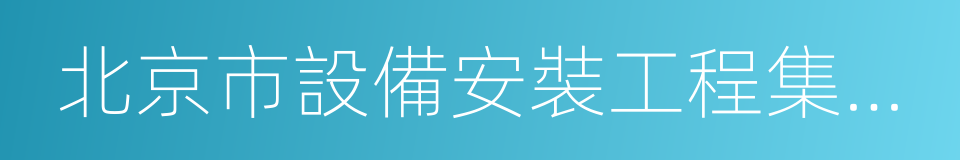 北京市設備安裝工程集...